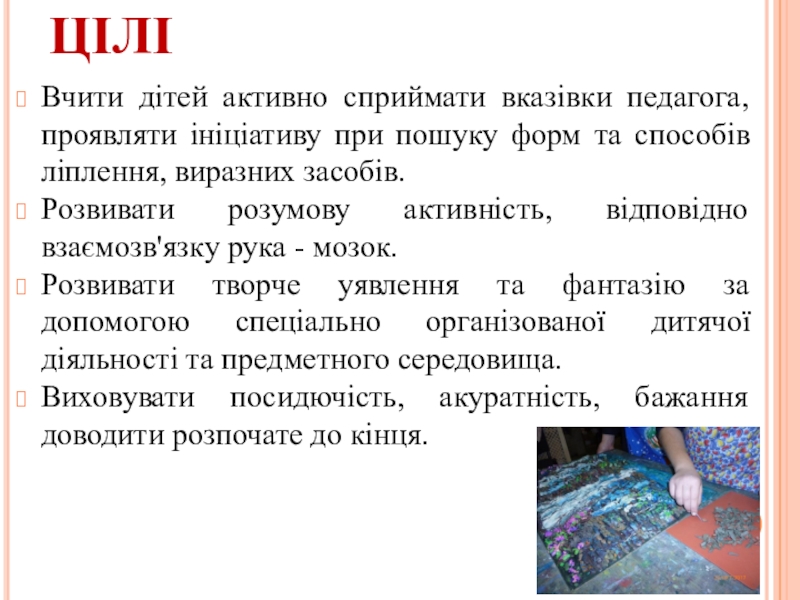 ЦІЛІ

Вчити дітей активно сприймати вказівки педагога, проявляти ініціативу при пошуку форм та способів ліплення, виразних засобів.

Розвивати розумову активність, відповідно взаємозв'язку рука - мозок.

Розвивати творче уявлення та фантазію за допомогою спеціально організованої дитячої діяльності та предметного середовища.

Виховувати посидючість, акуратність, бажання доводити розпочате до кінця.